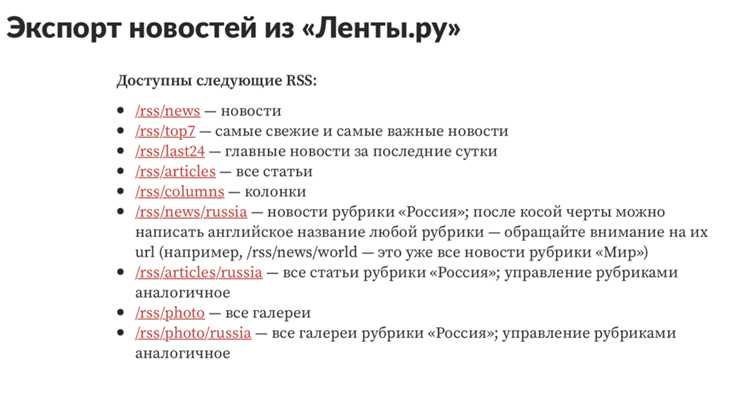 Экспорт новостей из «Ленты.ру»

Доступны следующие RSS:

- /rss/news — новости
- /rss/top7 — самые свежие и самые важные новости
- /rss/last24 — главные новости за последние сутки
- /rss/articles — все статьи
- /rss/columns — колонки
- /rss/news/russia — новости рубрики «Россия»; после косой черты можно написать английское название любой рубрики — обращайте внимание на их url (например, /rss/news/world — это уже все новости рубрики «Мир»)
- /rss/articles/russia — все статьи рубрики «Россия»; управление рубриками аналогичное
- /rss/photo — все галереи
- /rss/photo/russia — все галереи рубрики «Россия»; управление рубриками аналогичное